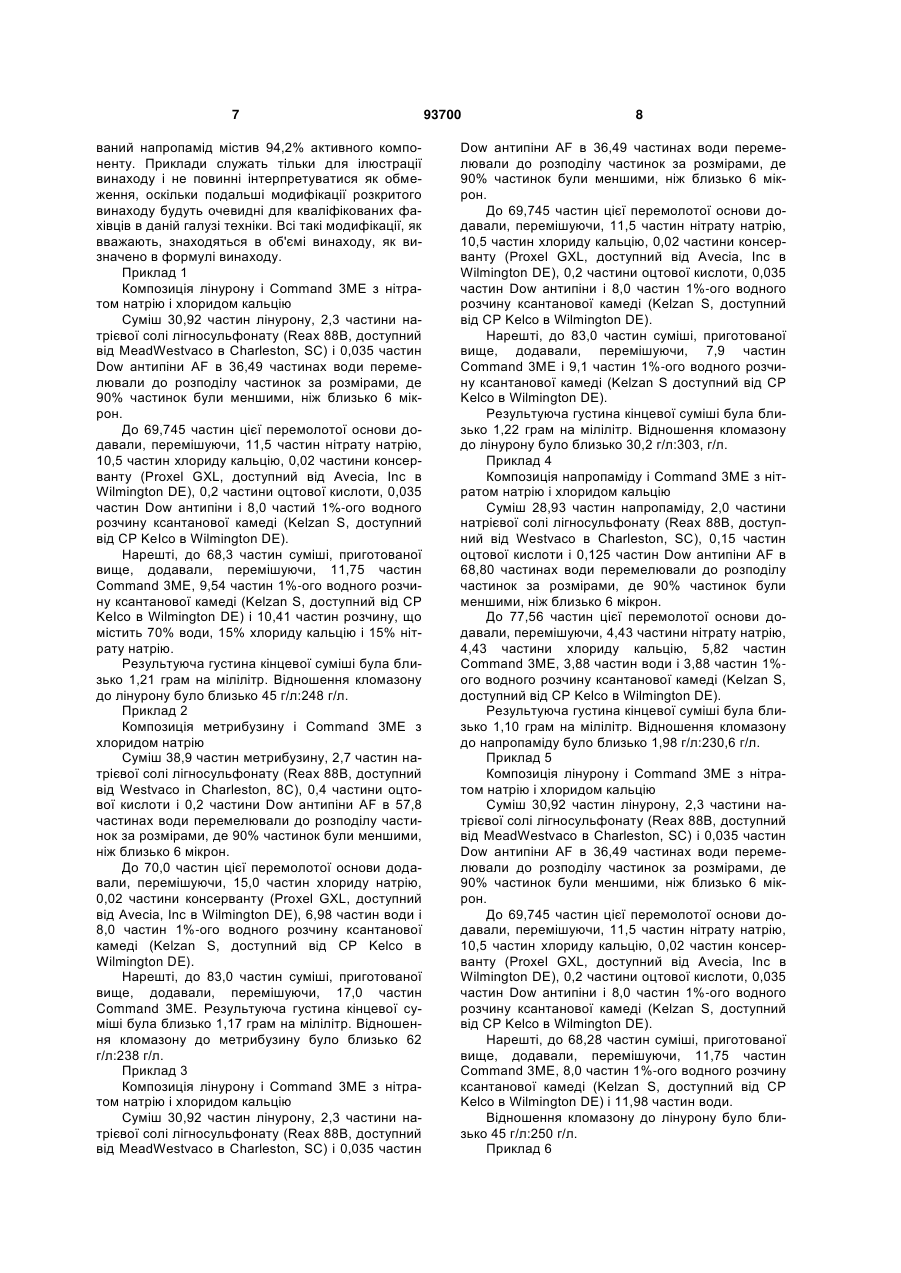 7 93700 8

ваний напропамід містив 94,2% активного компоненту. Приклади служать тільки для ілюстрації винаходу і не повинні інтерпретуватися як обмеження, оскільки подальші модифікації розкритого винаходу будуть очевидні для кваліфікованих фахівців в даній галузі техніки. Всі такі модифікації, як вважають, знаходяться в об'ємі винаходу, як визначено в формулі винаходу.

Приклад 1

Композиція лінурону і Command 3ME з нітратом натрію і хлоридом кальцію

Суміш 30,92 частин лінурону, 2,3 частини натрієвої солі лігносульфонату (Reax 88B, доступний від MeadWestvaco в Charleston, SC) і 0,035 частин Dow антипіни AF в 36,49 частинах води перемелювали до розподілу частинок за розмірами, де 90% частинок були меншими, ніж близько 6 мікрон.

До 69,745 частин цієї перемолотої основи додавали, перемішуючи, 11,5 частин нітрату натрію, 10,5 частин хлориду кальцію, 0,02 частини консерванту (Proxel GXL, доступний від Avecia, Inc в Wilmington DE), 0,2 частини оцтової кислоти, 0,035 частин Dow антипіни і 8,0 частий 1%-ого водного розчину ксантанової камеді (Kelzan S, доступний від CP Kelco в Wilmington DE).

Нарешті, до 68,3 частин суміші, приготованої вище, додавали, перемішуючи, 11,75 частин Command 3ME, 9,54 частин 1%-ого водного розчину ксантанової камеді (Kelzan S, доступний від CP Kelco в Wilmington DE) і 10,41 частин розчину, що містить 70% води, 15% хлориду кальцію і 15% нітрату натрію.

Результуюча густина кінцевої суміші була близько 1,21 грам на мілілітр. Відношення кломазону до лінурону було близько 45 г/л:248 г/л.

Приклад 2

Композиція метрибузину і Command 3ME з хлоридом натрію

Суміш 38,9 частин метрибузину, 2,7 частин натрієвої солі лігносульфонату (Reax 88B, доступний від Westvaco in Charleston, 8C), 0,4 частини оцтової кислоти і 0,2 частини Dow антипіни AF в 57,8 частинах води перемелювали до розподілу частинок за розмірами, де 90% частинок були меншими, ніж близько 6 мікрон.

До 70,0 частин цієї перемолотої основи додавали, перемішуючи, 15,0 частин хлориду натрію, 0,02 частини консерванту (Proxel GXL, доступний від Avecia, Inc в Wilmington DE), 6,98 частин води і 8,0 частин 1%-ого водного розчину ксантанової камеді (Kelzan S, доступний від CP Kelco в Wilmington DE).

Нарешті, до 83,0 частин суміші, приготованої вище, додавали, перемішуючи, 17,0 частин Command 3ME. Результуюча густина кінцевої суміші була близько 1,17 грам на мілілітр. Відношення кломазону до метрибузину було близько 62 г/л:238 г/л.

Приклад 3

Композиція лінурону і Command 3ME з нітратом натрію і хлоридом кальцію

Суміш 30,92 частин лінурону, 2,3 частини натрієвої солі лігносульфонату (Reax 88B, доступний від MeadWestvaco в Charleston, SC) і 0,035 частин Dow антипіни AF в 36,49 частинах води перемелювали до розподілу частинок за розмірами, де 90% частинок були меншими, ніж близько 6 мікрон.

До 69,745 частин цієї перемолотої основи додавали, перемішуючи, 11,5 частин нітрату натрію, 10,5 частин хлориду кальцію, 0,02 частини консерванту (Proxel GXL, доступний від Avecia, Inc в Wilmington DE), 0,2 частини оцтової кислоти, 0,035 частин Dow антипіни і 8,0 частин 1%-ого водного розчину ксантанової камеді (Kelzan S, доступний від CP Kelco в Wilmington DE).

Нарешті, до 83,0 частин суміші, приготованої вище, додавали, перемішуючи, 7,9 частин Command 3ME і 9,1 частин 1%-ого водного розчину ксантанової камеді (Kelzan S доступний від CP Kelco в Wilmington DE).

Результуюча густина кінцевої суміші була близько 1,22 грам на мілілітр. Відношення кломазону до лінурону було близько 30,2 г/л:303, г/л.

Приклад 4

Композиція напропаміду і Command 3ME з нітратом натрію і хлоридом кальцію

Суміш 28,93 частин напропаміду, 2,0 частини натрієвої солі лігносульфонату (Reax 88B, доступний від Westvaco в Charleston, SC), 0,15 частин оцтової кислоти і 0,125 частин Dow антипіни AF в 68,80 частинах води перемелювали до розподілу частинок за розмірами, де 90% частинок були меншими, ніж близько 6 мікрон.

До 77,56 частин цієї перемолотої основи додавали, перемішуючи, 4,43 частини нітрату натрію, 4,43 частини хлориду кальцію, 5,82 частин Command 3ME, 3,88 частин води і 3,88 частин 1%-ого водного розчину ксантанової камеді (Kelzan S, доступний від CP Kelco в Wilmington DE).

Результуюча густина кінцевої суміші була близько 1,10 грам на мілілітр. Відношення кломазону до напропаміду було близько 1,98 г/л:230,6 г/л.

Приклад 5

Композиція лінурону і Command 3ME з нітратом натрію і хлоридом кальцію

Суміш 30,92 частин лінурону, 2,3 частини натрієвої солі лігносульфонату (Reax 88B, доступний від MeadWestvaco в Charleston, SC) і 0,035 частин Dow антипіни AF в 36,49 частинах води перемелювали до розподілу частинок за розмірами, де 90% частинок були меншими, ніж близько 6 мікрон.

До 69,745 частин цієї перемолотої основи додавали, перемішуючи, 11,5 частин нітрату натрію, 10,5 частин хлориду кальцію, 0,02 частин консерванту (Proxel GXL, доступний від Avecia, Inc в Wilmington DE), 0,2 частини оцтової кислоти, 0,035 частин Dow антипіни і 8,0 частин 1%-ого водного розчину ксантанової камеді (Kelzan S, доступний від CP Kelco в Wilmington DE).

Нарешті, до 68,28 частин суміші, приготованої вище, додавали, перемішуючи, 11,75 частин Command 3ME, 8,0 частин 1%-ого водного розчину ксантанової камеді (Kelzan S, доступний від CP Kelco в Wilmington DE) і 11,98 частин води.

Відношення кломазону до лінурону було близько 45 г/л:250 г/л.

Приклад 6